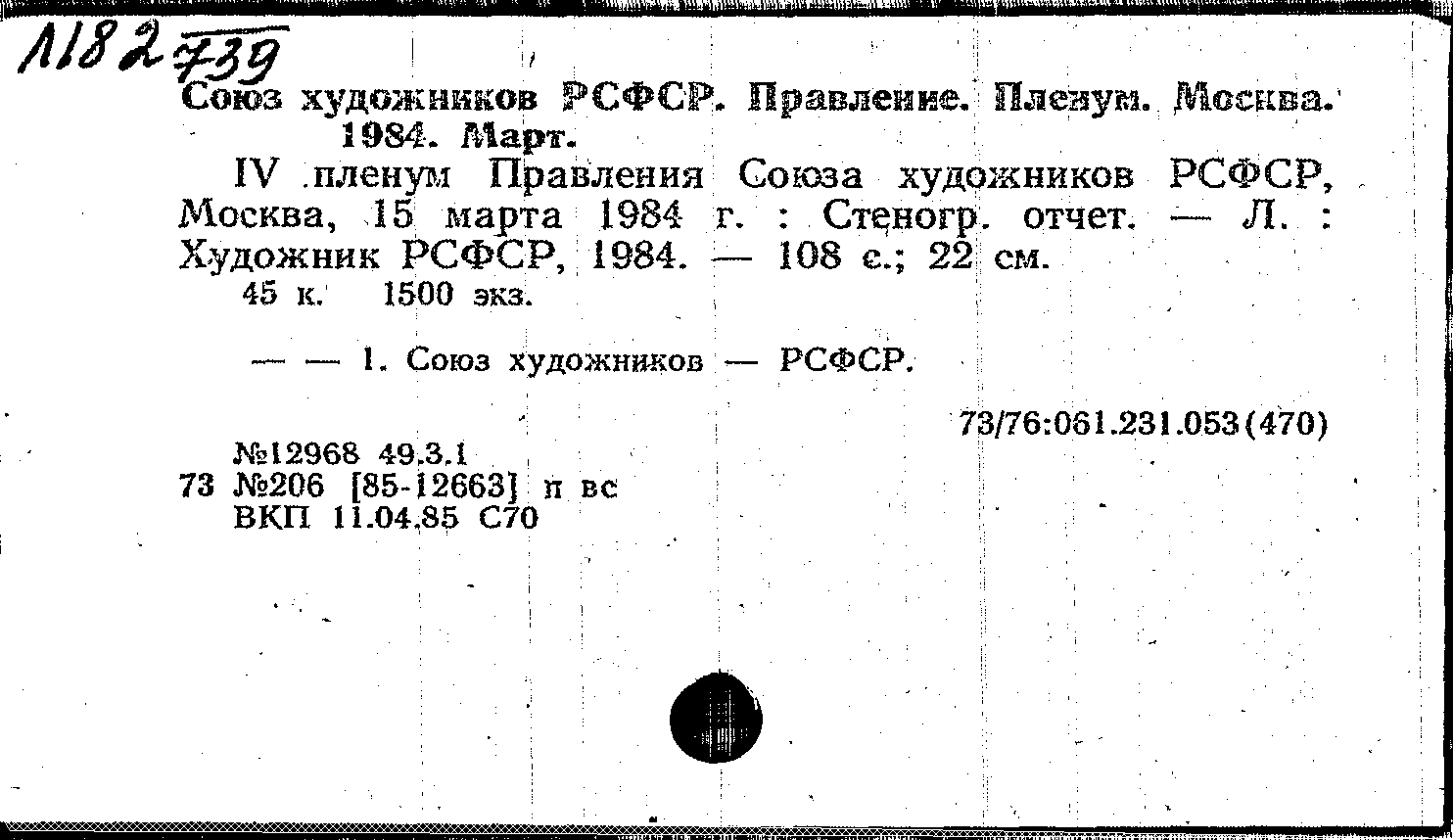 Л182 739

Союз художников РСФСР. Правление. Пленум. Москва. 1984. Март.

IV пленум Правления Союза художников РСФСР, Москва, 15 марта 1984 г. : Стеногр. отчет. — Л. : Художник РСФСР, 1984. — 108 с.; 22 см.
45 к. 1500 экз.

— — 1. Союз художников — РСФСР.

73/76:061.231.053(470)

№12968 49.3.1
73 №206 [85-12663] п вс
ВКП 11.04.85 С70